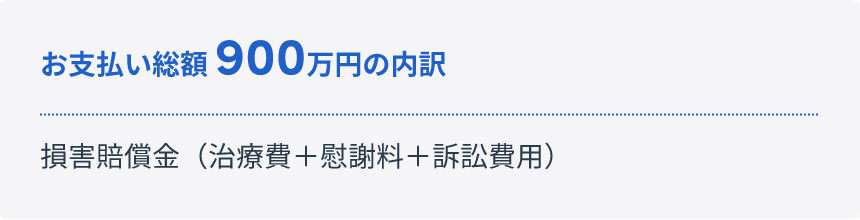 お支払い総額 900万円の内訳

損害賠償金（治療費＋慰謝料＋訴訟費用）